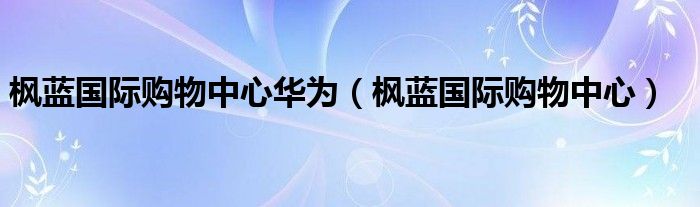 枫蓝国际购物中心华为（枫蓝国际购物中心）